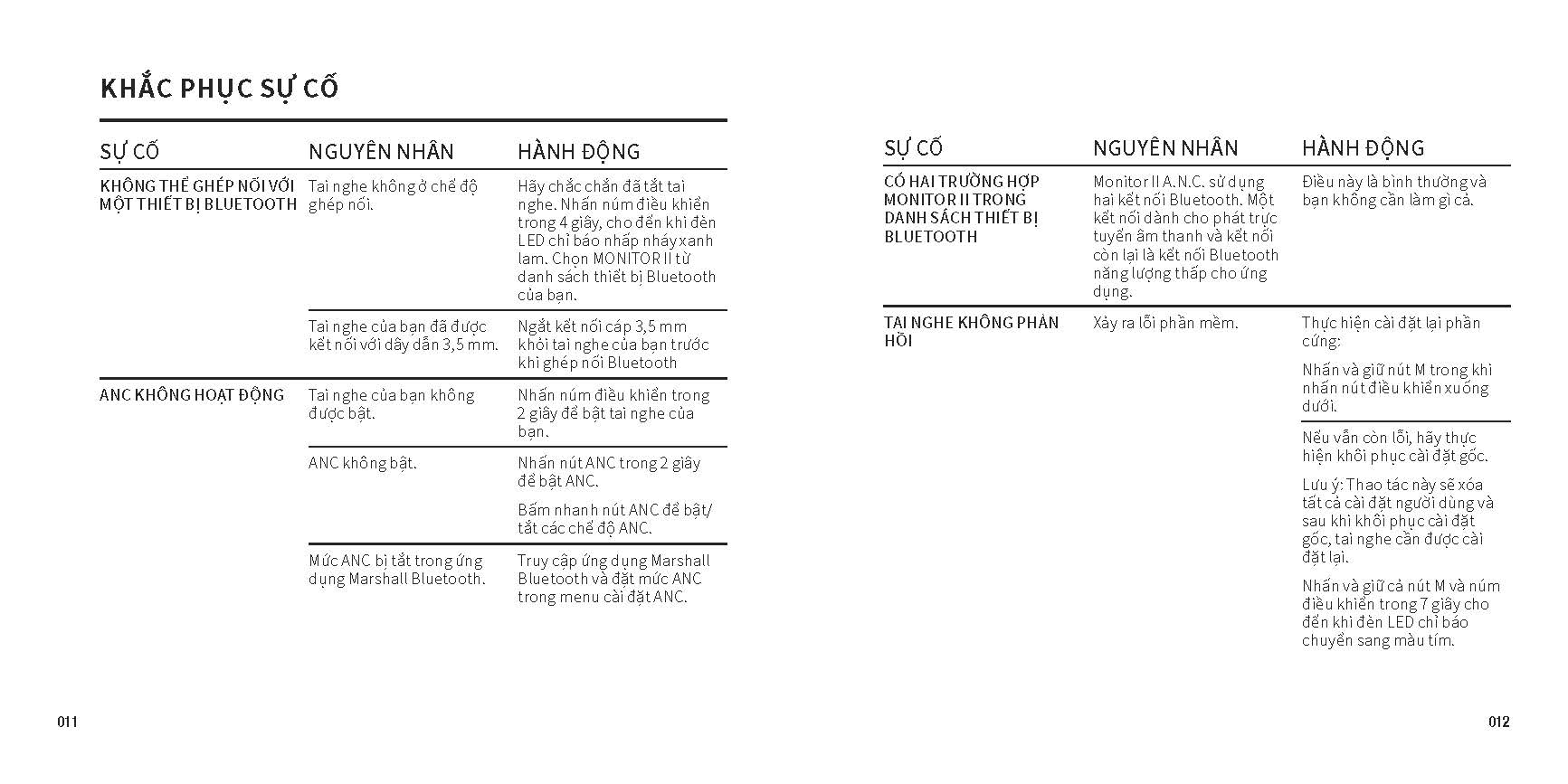 KHẮC PHỤC SỰ CỐ

| SỰ CỐ | NGUYÊN NHÂN | HÀNH ĐỘNG |
|---|---|---|
| KHÔNG THỂ GHÉP NỐI VỚI MỘT THIẾT BỊ BLUETOOTH | Tai nghe không ở chế độ ghép nối. | Hãy chắc chắn đã tắt tai nghe. Nhấn núm điều khiển trong 4 giây, cho đến khi đèn LED chỉ báo nhấp nháy xanh lam. Chọn MONITOR II từ danh sách thiết bị Bluetooth của bạn. |
| | Tai nghe của bạn đã được kết nối với dây dẫn 3,5 mm. | Ngắt kết nối cáp 3,5 mm khỏi tai nghe của bạn trước khi ghép nối Bluetooth |
| ANC KHÔNG HOẠT ĐỘNG | Tai nghe của bạn không được bật. | Nhấn núm điều khiển trong 2 giây để bật tai nghe của bạn. |
| | ANC không bật. | Nhấn nút ANC trong 2 giây để bật ANC. Bấm nhanh nút ANC để bật/ tắt các chế độ ANC. |
| | Mức ANC bị tắt trong ứng dụng Marshall Bluetooth. | Truy cập ứng dụng Marshall Bluetooth và đặt mức ANC trong menu cài đặt ANC. |

011

| SỰ CỐ | NGUYÊN NHÂN | HÀNH ĐỘNG |
|---|---|---|
| CÓ HAI TRƯỜNG HỢP MONITOR II TRONG DANH SÁCH THIẾT BỊ BLUETOOTH | Monitor II A.N.C. sử dụng hai kết nối Bluetooth. Một kết nối dành cho phát trực tuyến âm thanh và kết nối còn lại là kết nối Bluetooth năng lượng thấp cho ứng dụng. | Điều này là bình thường và bạn không cần làm gì cả. |
| TAI NGHE KHÔNG PHẢN HỒI | Xảy ra lỗi phần mềm. | Thực hiện cài đặt lại phần cứng: Nhấn và giữ nút M trong khi nhấn nút điều khiển xuống dưới. |
| | | Nếu vẫn còn lỗi, hãy thực hiện khôi phục cài đặt gốc. Lưu ý: Thao tác này sẽ xóa tất cả cài đặt người dùng và sau khi khôi phục cài đặt gốc, tai nghe cần được cài đặt lại. Nhấn và giữ cả nút M và núm điều khiển trong 7 giây cho đến khi đèn LED chỉ báo chuyển sang màu tím. |

012